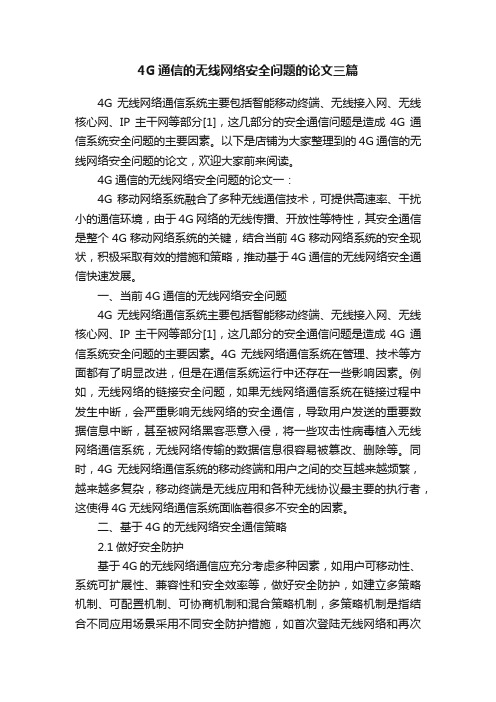 4G 通信的无线网络安全问题的论文三篇

4G 无线网络通信系统主要包括智能移动终端、无线接入网、无线核心网、IP 主干网等部分[1]，这几部分的安全通信问题是造成 4G 通信系统安全问题的主要因素。以下是店铺为大家整理到的 4G 通信的无线网络安全问题的论文，欢迎大家前来阅读。

4G 通信的无线网络安全问题的论文一：

4G 移动网络系统融合了多种无线通信技术，可提供高速率、干扰小的通信环境，由于 4G 网络的无线传播、开放性等特性，其安全通信是整个 4G 移动网络系统的关键，结合当前 4G 移动网络系统的安全现状，积极采取有效的措施和策略，推动基于 4G 通信的无线网络安全通信快速发展。

一、当前 4G 通信的无线网络安全问题

4G 无线网络通信系统主要包括智能移动终端、无线接入网、无线核心网、IP 主干网等部分[1]，这几部分的安全通信问题是造成 4G 通信系统安全问题的主要因素。4G 无线网络通信系统在管理、技术等方面都有了明显改进，但是在通信系统运行中还存在一些影响因素。例如，无线网络的链接安全问题，如果无线网络通信系统在链接过程中发生中断，会严重影响无线网络的安全通信，导致用户发送的重要数据信息中断，甚至被网络黑客恶意入侵，将一些攻击性病毒植入无线网络通信系统，无线网络传输的数据信息很容易被篡改、删除等。同时，4G 无线网络通信系统的移动终端和用户之间的交互越来越频繁，越来越多复杂，移动终端是无线应用和各种无线协议最主要的执行者，这使得 4G 无线网络通信系统面临着很多不安全的因素。

二、基于 4G 的无线网络安全通信策略

2.1 做好安全防护

基于 4G 的无线网络通信应充分考虑多种因素，如用户可移动性、系统可扩展性、兼容性和安全效率等，做好安全防护，如建立多策略机制、可配置机制、可协商机制和混合策略机制，多策略机制是指结合不同应用场景采用不同安全防护措施，如首次登陆无线网络和再次